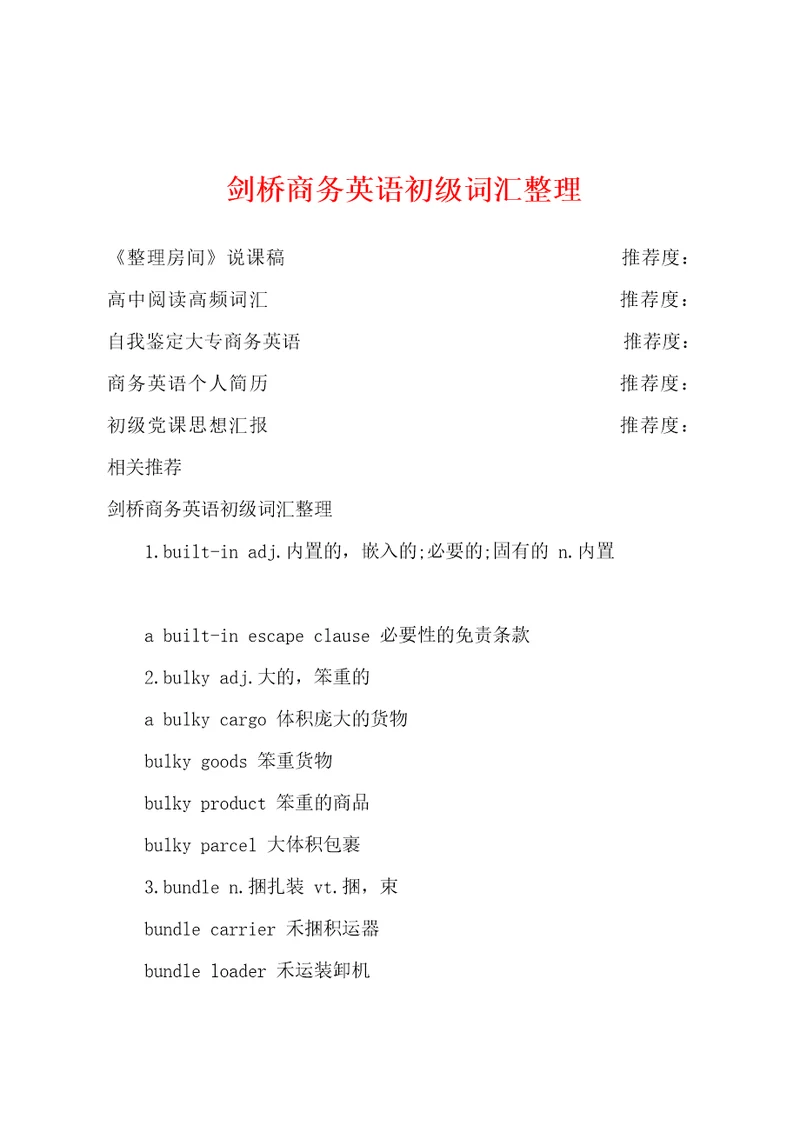 剑桥商务英语初级词汇整理

《整理房间》说课稿 推荐度：

高中阅读高频词汇 推荐度：

自我鉴定大专商务英语 推荐度：

商务英语个人简历 推荐度：

初级党课思想汇报 推荐度：

相关推荐

剑桥商务英语初级词汇整理

1.built-in adj.内置的，嵌入的;必要的;固有的 n.内置

a built-in escape clause 必要性的免责条款

2.bulky adj.大的，笨重的

a bulky cargo 体积庞大的货物

bulky goods 笨重货物

bulky product 笨重的商品

bulky parcel 大体积包裹

3.bundle n.捆扎装 vt.捆，束

bundle carrier 禾捆积运器

bundle loader 禾运装卸机